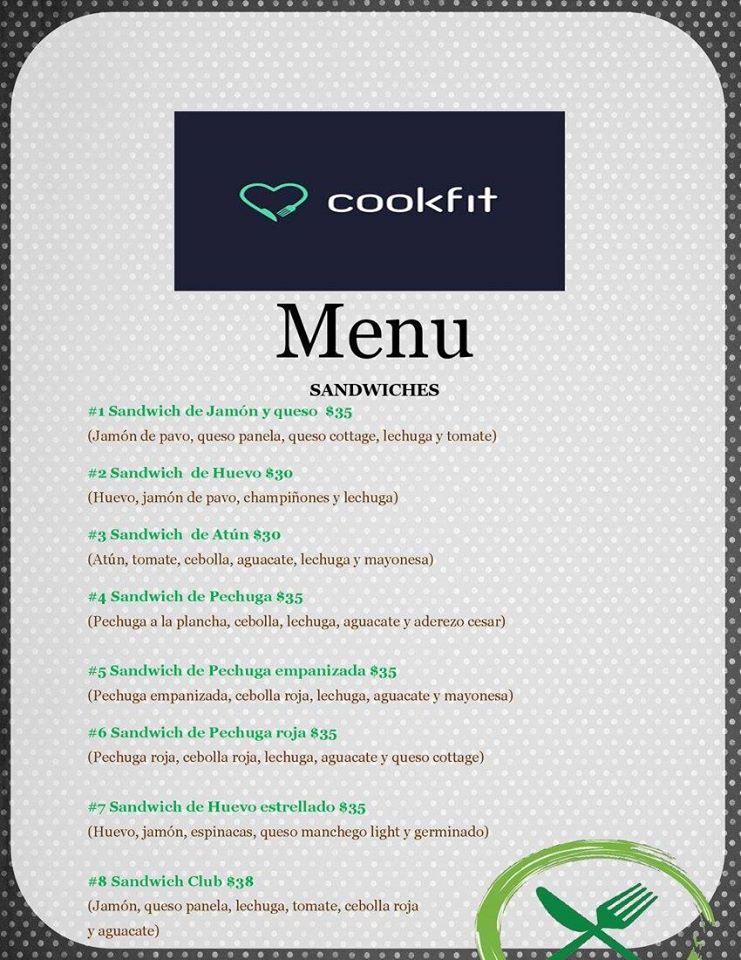 cookfit

Menu

SANDWICHES

#1 Sandwich de Jamón y queso $35
(Jamón de pavo, queso panela, queso cottage, lechuga y tomate)

#2 Sandwich de Huevo $30
(Huevo, jamón de pavo, champiñones y lechuga)

#3 Sandwich de Atún $30
(Atún, tomate, cebolla, aguacate, lechuga y mayonesa)

#4 Sandwich de Pechuga $35
(Pechuga a la plancha, cebolla, lechuga, aguacate y aderezo cesar)

#5 Sandwich de Pechuga empanizada $35
(Pechuga empanizada, cebolla roja, lechuga, aguacate y mayonesa)

#6 Sandwich de Pechuga roja $35
(Pechuga roja, cebolla roja, lechuga, aguacate y queso cottage)

#7 Sandwich de Huevo estrellado $35
(Huevo, jamón, espinacas, queso manchego light y germinado)

#8 Sandwich Club $38
(Jamón, queso panela, lechuga, tomate, cebolla roja y aguacate)